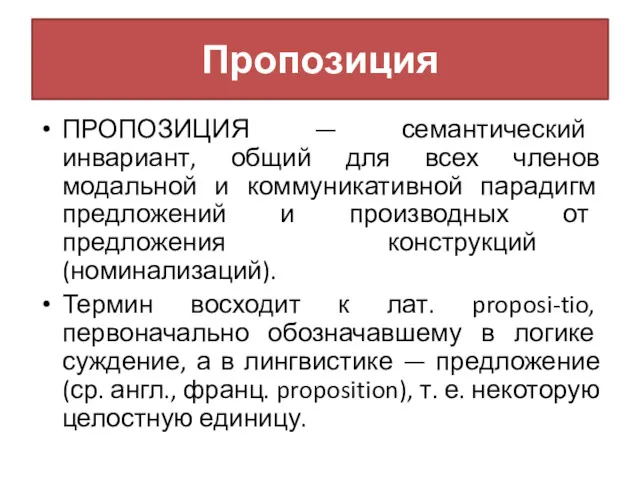 Пропозиция

• ПРОПОЗИЦИЯ — семантический инвариант, общий для всех членов модальной и коммуникативной парадигм предложений и производных от предложения конструкций (номинализаций).

• Термин восходит к лат. proposi-tio, первоначально обозначавшему в логике суждение, а в лингвистике — предложение (ср. англ., франц. proposition), т. е. некоторую целостную единицу.